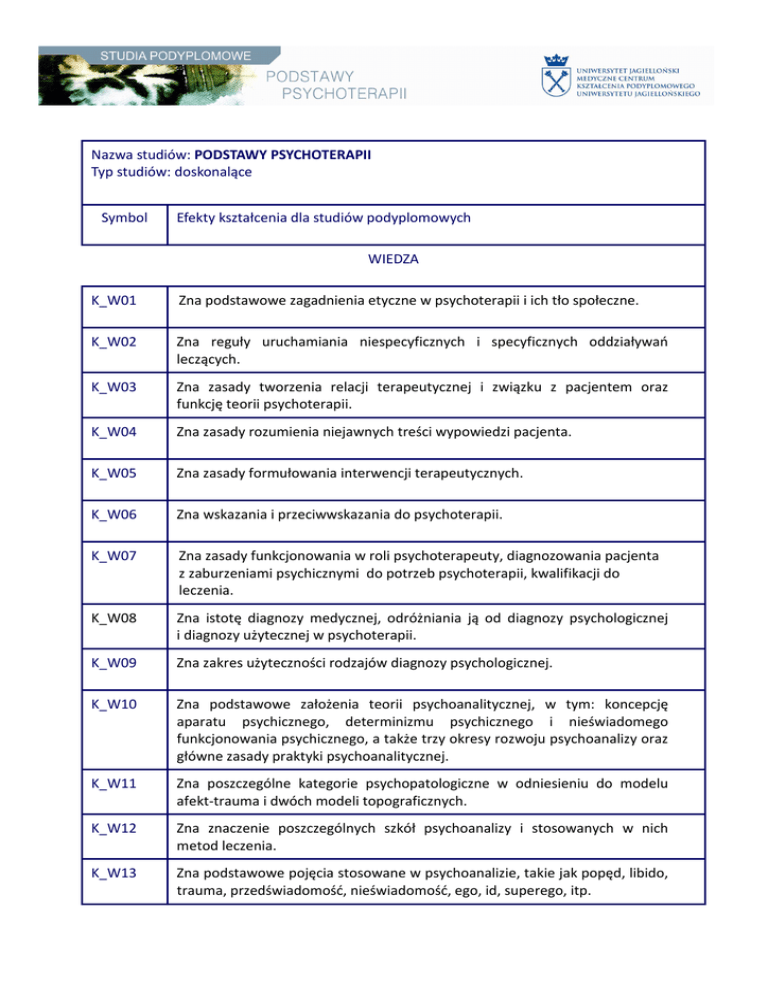 STUDIA PODYPLOMOWE
PODSTAWY PSYCHOTERAPII

UNIWERSYTET JAGIELLOŃSKI MEDYCZNE CENTRUM KSZTAŁCENIA PODYPLOMOWEGO UNIWERSYTETU JAGIELLOŃSKIEGO

Nazwa studiów: PODSTAWY PSYCHOTERAPII
Typ studiów: doskonalące

| Symbol | Efekty kształcenia dla studiów podyplomowych |
|---|---|
| | WIEDZA |
| K_W01 | Zna podstawowe zagadnienia etyczne w psychoterapii i ich tło społeczne. |
| K_W02 | Zna reguły uruchamiania niespecyficznych i specyficznych oddziaływań leczących. |
| K_W03 | Zna zasady tworzenia relacji terapeutycznej i związku z pacjentem oraz funkcję teorii psychoterapii. |
| K_W04 | Zna zasady rozumienia niejawnych treści wypowiedzi pacjenta. |
| K_W05 | Zna zasady formułowania interwencji terapeutycznych. |
| K_W06 | Zna wskazania i przeciwwskazania do psychoterapii. |
| K_W07 | Zna zasady funkcjonowania w roli psychoterapeuty, diagnozowania pacjenta z zaburzeniami psychicznymi do potrzeb psychoterapii, kwalifikacji do leczenia. |
| K_W08 | Zna istotę diagnozy medycznej, odróżniania ją od diagnozy psychologicznej i diagnozy użytecznej w psychoterapii. |
| K_W09 | Zna zakres użyteczności rodzajów diagnozy psychologicznej. |
| K_W10 | Zna podstawowe założenia teorii psychoanalitycznej, w tym: koncepcję aparatu psychicznego, determinizmu psychicznego i nieświadomego funkcjonowania psychicznego, a także trzy okresy rozwoju psychoanalizy oraz główne zasady praktyki psychoanalitycznej. |
| K_W11 | Zna poszczególne kategorie psychopatologiczne w odniesieniu do modelu afekt-trauma i dwóch modeli topograficznych. |
| K_W12 | Zna znaczenie poszczególnych szkół psychoanalizy i stosowanych w nich metod leczenia. |
| K_W13 | Zna podstawowe pojęcia stosowane w psychoanalizie, takie jak popęd, libido, trauma, przedświadomość, nieświadomość, ego, id, superego, itp. |